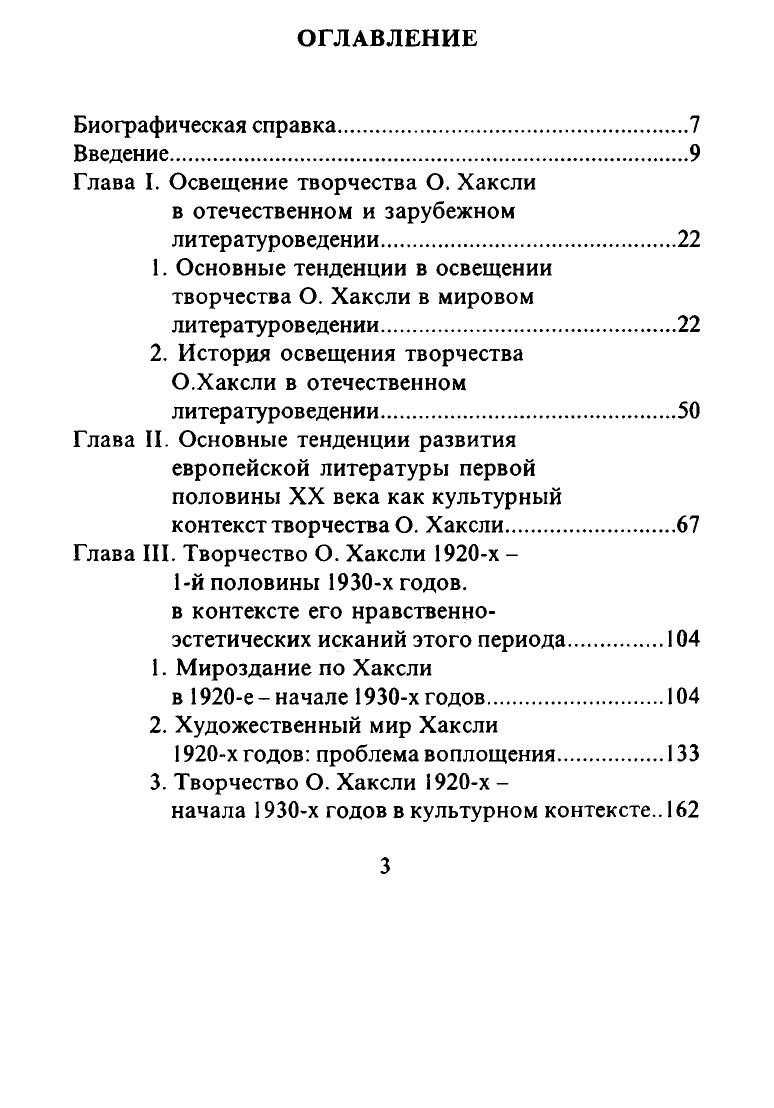 ОГЛАВЛЕНИЕ

Биографическая справка 7
Введение 9
Глава I. Освещение творчества О. Хаксли в отечественном и зарубежном литературоведении 22
1. Основные тенденции в освещении творчества О. Хаксли в мировом литературоведении 22
2. История освещения творчества О.Хаксли в отечественном литературоведении 50
Глава II. Основные тенденции развития европейской литературы первой половины XX века как культурный контекст творчества О. Хаксли 67
Глава III. Творчество О. Хаксли 1920-х – 1-й половины 1930-х годов. в контексте его нравственно-эстетических исканий этого периода 104
1. Мироздание по Хаксли в 1920-е – начале 1930-х годов 104
2. Художественный мир Хаксли 1920-х годов: проблема воплощения 133
3. Творчество О. Хаксли 1920-х – начала 1930-х годов в культурном контексте 162

3